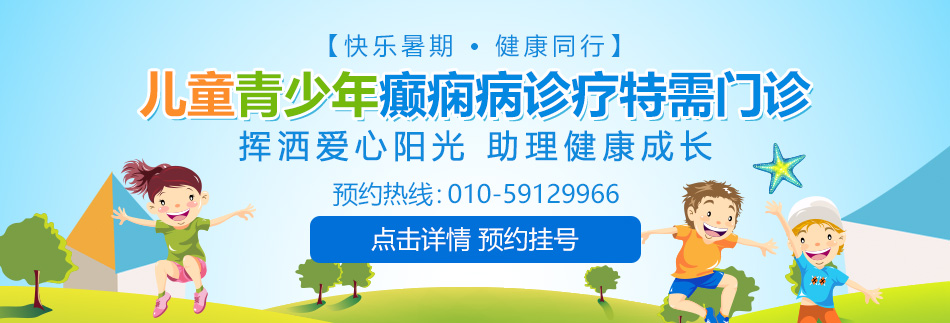 【快乐暑期 • 健康同行】

儿童青少年癫痫病诊疗特需门诊

挥洒爱心阳光 助理健康成长

预约热线: 010-59129966

点击详情 预约挂号